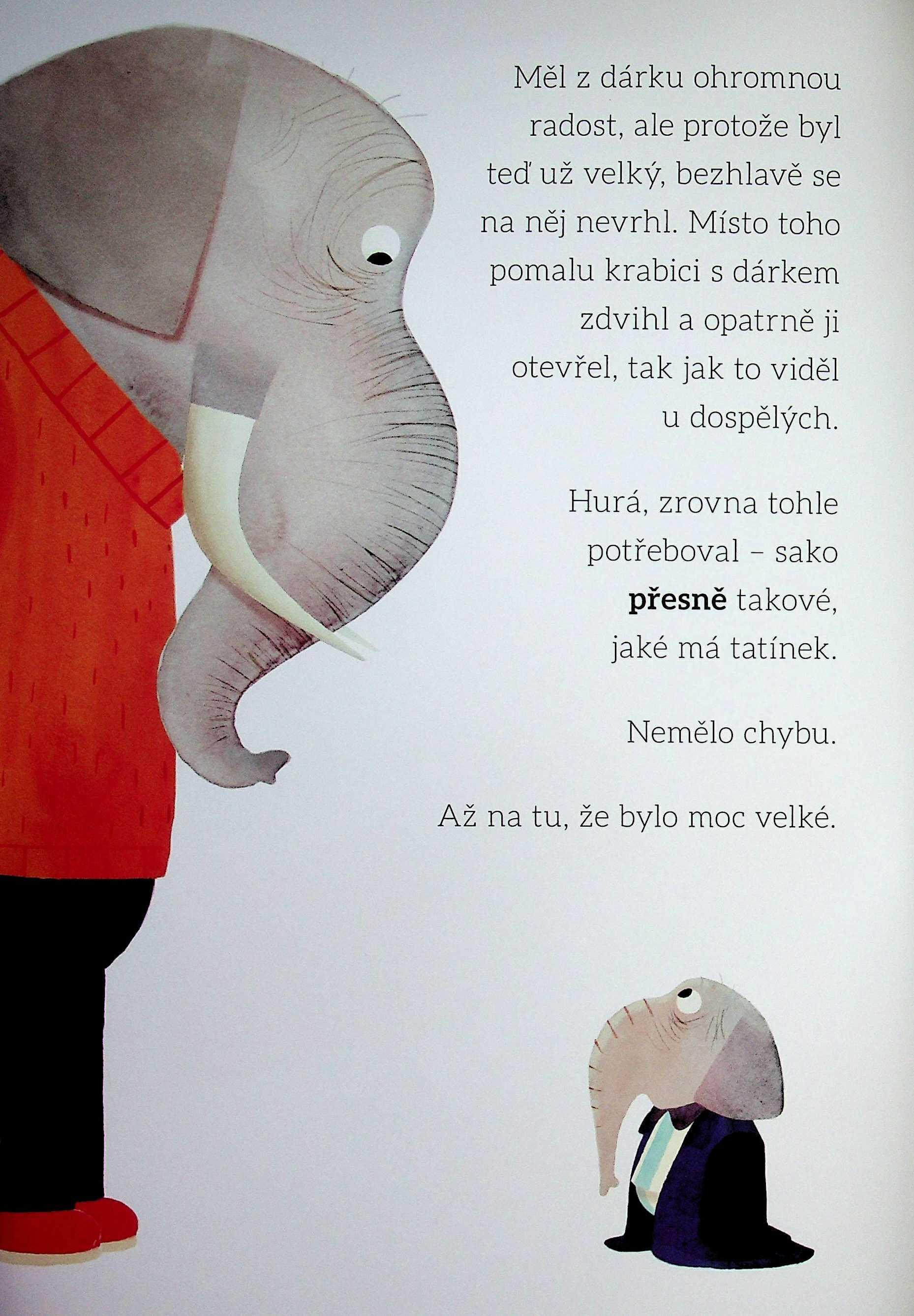 Měl z dárku ohromnou radost, ale protože byl teď už velký, bezhlavě se na něj nevrhl. Místo toho pomalu krabici s dárkem zdvihl a opatrně ji otevřel, tak jak to viděl u dospělých.

Hurá, zrovna tohle potřeboval – sako přesně takové, jaké má tatínek.

Nemělo chybu.

Až na tu, že bylo moc velké.